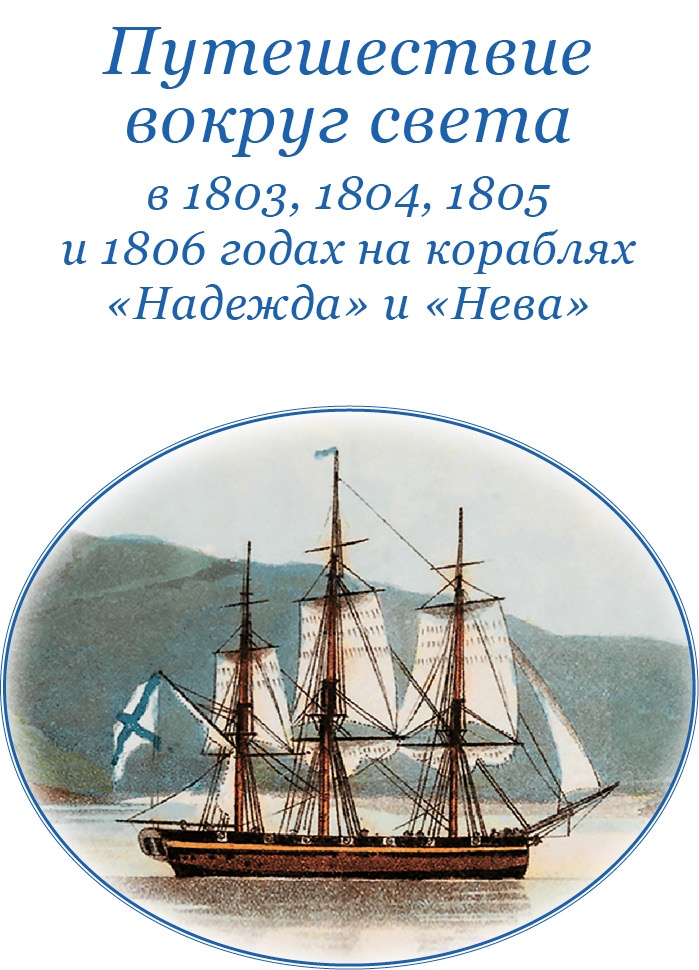 Путешествие вокруг света
в 1803, 1804, 1805 и 1806 годах на кораблях «Надежда» и «Нева»